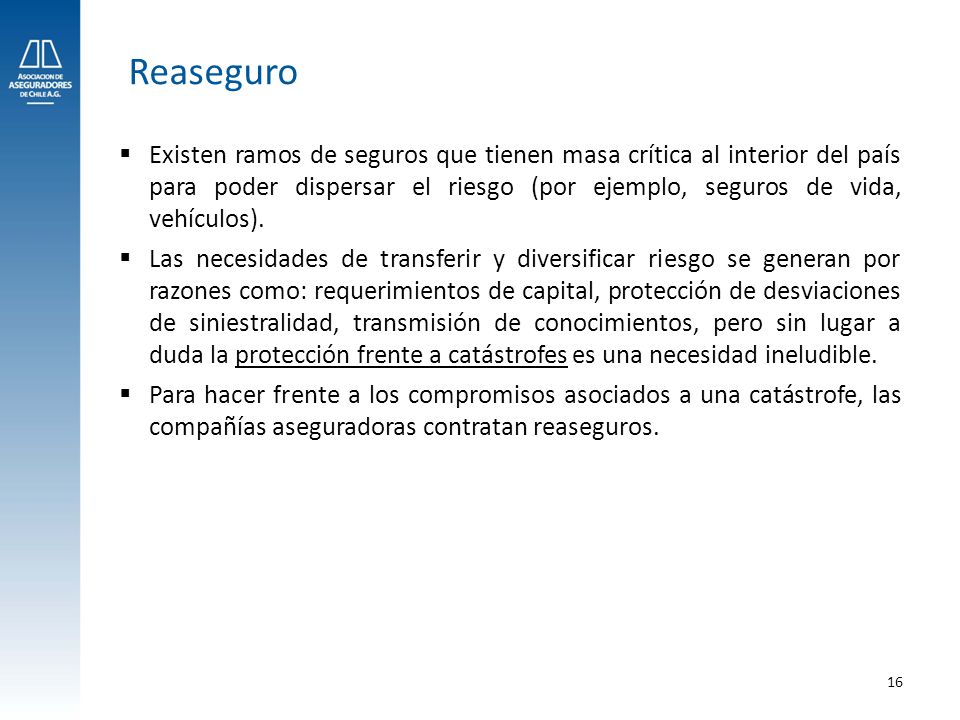 ASOCIACION DE ASEGURADORES DE CHILE A.G.

Reaseguro

▪ Existen ramos de seguros que tienen masa crítica al interior del país para poder dispersar el riesgo (por ejemplo, seguros de vida, vehículos).

▪ Las necesidades de transferir y diversificar riesgo se generan por razones como: requerimientos de capital, protección de desviaciones de siniestralidad, transmisión de conocimientos, pero sin lugar a duda la protección frente a catástrofes es una necesidad ineludible.

▪ Para hacer frente a los compromisos asociados a una catástrofe, las compañías aseguradoras contratan reaseguros.

16